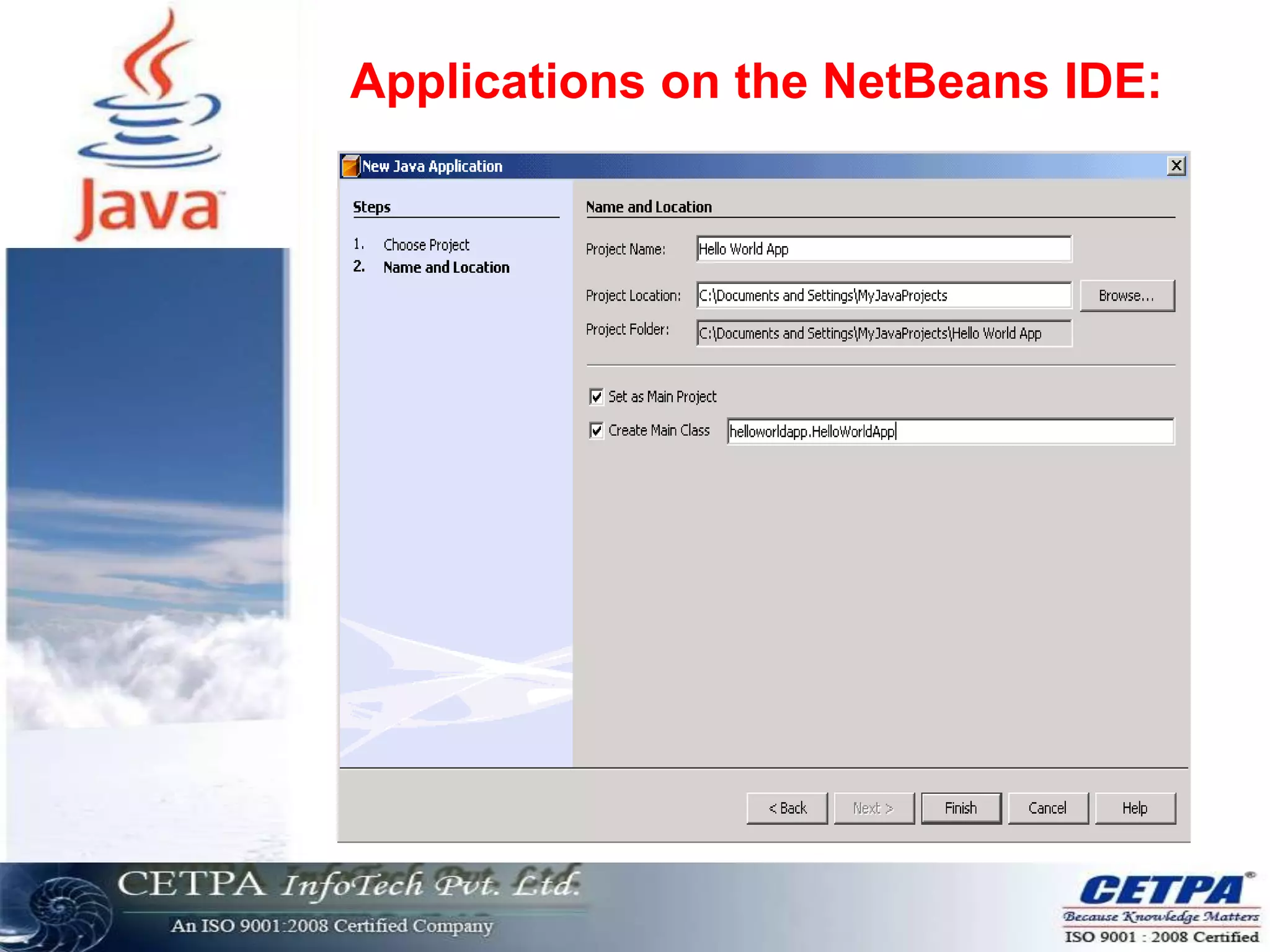 Java

Applications on the NetBeans IDE:

New Java Application

Steps

1. Choose Project
2. Name and Location

Name and Location

Project Name: Hello World App

Project Location: C:\Documents and Settings\MyJavaProjects Browse...

Project Folder: C:\Documents and Settings\MyJavaProjects\Hello World App

Set as Main Project

Create Main Class helloworldapp.HelloWorldApp

< Back Next > Finish Cancel Help

CETPA InfoTech Pvt. Ltd.
An ISO 9001:2008 Certified Company

CETPA
Because Knowledge Matters
ISO 9001 : 2008 Certified